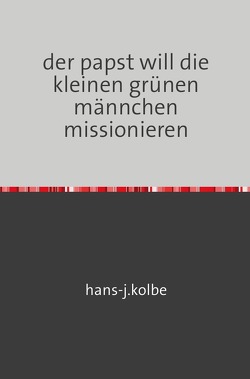 der papst will die kleinen grünen männchen missionieren

hans-j.kolbe